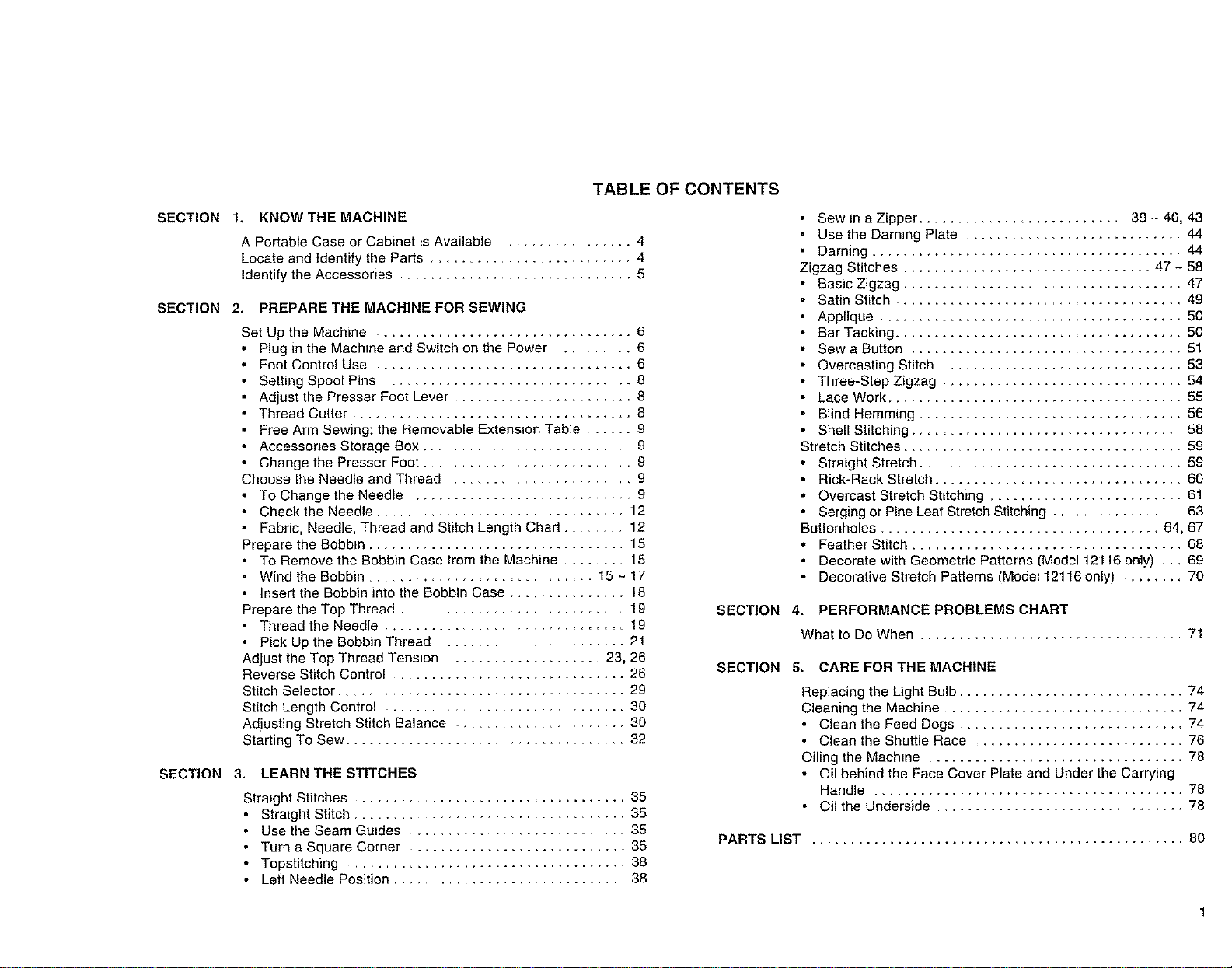 TABLE OF CONTENTS

SECTION 1. KNOW THE MACHINE

A Portable Case or Cabinet is Available 4
Locate and Identify the Parts 4
Identify the Accessories 5

SECTION 2. PREPARE THE MACHINE FOR SEWING

Set Up the Machine 6
• Plug in the Machine and Switch on the Power 6
• Foot Control Use 6
• Setting Spool Pins 8
• Adjust the Presser Foot Lever 8
• Thread Cutter 8
• Free Arm Sewing: the Removable Extension Table 9
• Accessories Storage Box 9
• Change the Presser Foot 9
Choose the Needle and Thread 9
• To Change the Needle 9
• Check the Needle 12
• Fabric, Needle, Thread and Stitch Length Chart 12
Prepare the Bobbin 15
• To Remove the Bobbin Case from the Machine 15
• Wind the Bobbin 15 ~ 17
• Insert the Bobbin into the Bobbin Case 18
Prepare the Top Thread 19
• Thread the Needle 19
• Pick Up the Bobbin Thread 21
Adjust the Top Thread Tension 23, 26
Reverse Stitch Control 26
Stitch Selector 29
Stitch Length Control 30
Adjusting Stretch Stitch Balance 30
Starting To Sew 32

SECTION 3. LEARN THE STITCHES

Straight Stitches 35
• Straight Stitch 35
• Use the Seam Guides 35
• Turn a Square Corner 35
• Topstitching 38
• Left Needle Position 38

• Sew in a Zipper 39 ~ 40, 43
• Use the Darning Plate 44
• Darning 44
Zigzag Stitches 47 ~ 58
• Basic Zigzag 47
• Satin Stitch 49
• Applique 50
• Bar Tacking 50
• Sew a Button 51
• Overcasting Stitch 53
• Three-Step Zigzag 54
• Lace Work 55
• Blind Hemming 56
• Shell Stitching 58
Stretch Stitches 59
• Straight Stretch 59
• Rick-Rack Stretch 60
• Overcast Stretch Stitching 61
• Serging or Pine Leaf Stretch Stitching 63
Buttonholes 64, 67
• Feather Stitch 68
• Decorate with Geometric Patterns (Model 12116 only) 69
• Decorative Stretch Patterns (Model 12116 only) 70

SECTION 4. PERFORMANCE PROBLEMS CHART

What to Do When 71

SECTION 5. CARE FOR THE MACHINE

Replacing the Light Bulb 74
Cleaning the Machine 74
• Clean the Feed Dogs 74
• Clean the Shuttle Race 76
Oiling the Machine 78
• Oil behind the Face Cover Plate and Under the Carrying Handle 78
• Oil the Underside 78

PARTS LIST 80

1